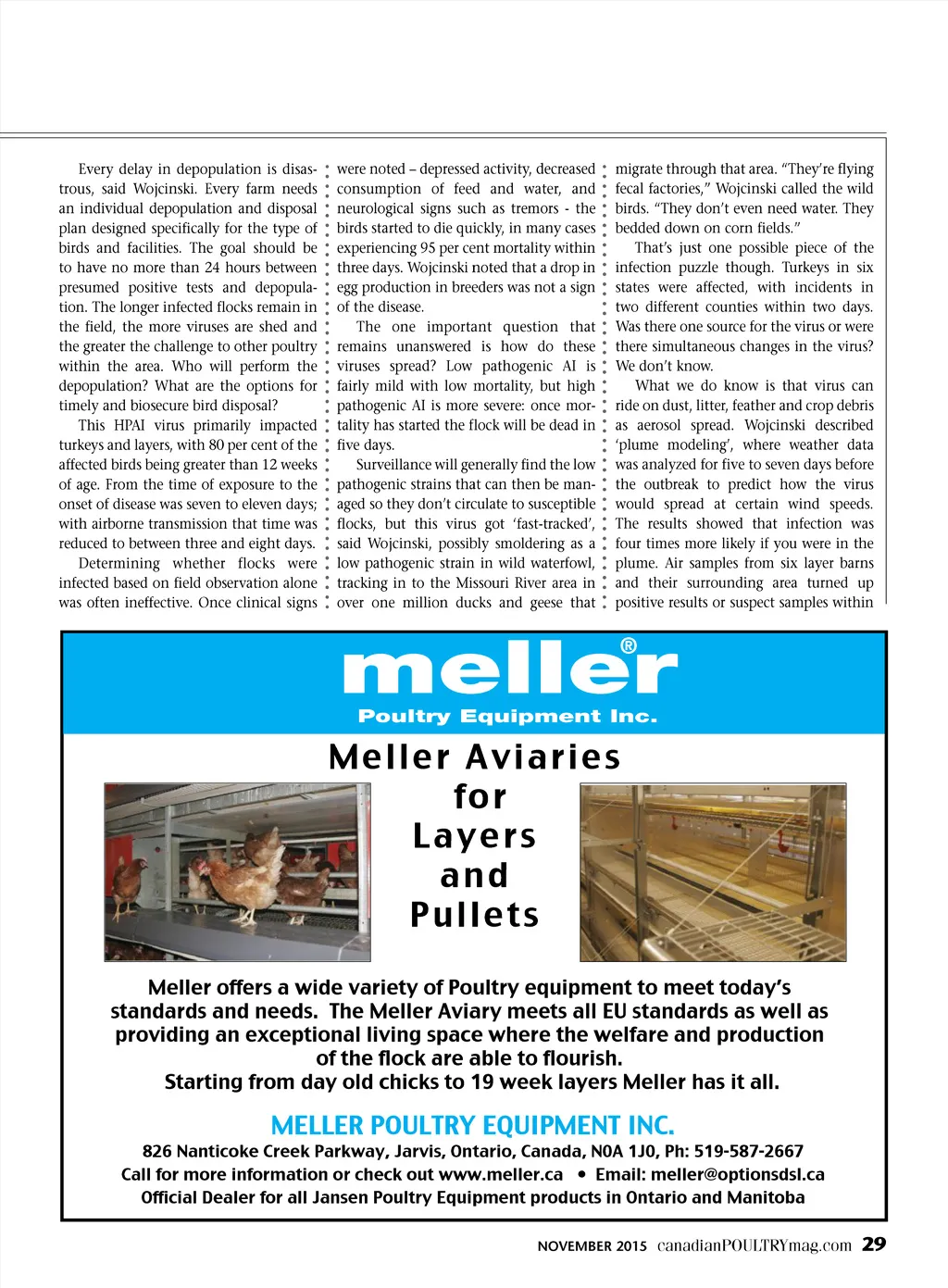 Every delay in depopulation is disastrous, said Wojcinski. Every farm needs an individual depopulation and disposal plan designed specifically for the type of birds and facilities. The goal should be to have no more than 24 hours between presumed positive tests and depopulation. The longer infected flocks remain in the field, the more viruses are shed and the greater the challenge to other poultry within the area. Who will perform the depopulation? What are the options for timely and biosecure bird disposal?

This HPAI virus primarily impacted turkeys and layers, with 80 per cent of the affected birds being greater than 12 weeks of age. From the time of exposure to the onset of disease was seven to eleven days; with airborne transmission that time was reduced to between three and eight days.

Determining whether flocks were infected based on field observation alone was often ineffective. Once clinical signs were noted – depressed activity, decreased consumption of feed and water, and neurological signs such as tremors - the birds started to die quickly, in many cases experiencing 95 per cent mortality within three days. Wojcinski noted that a drop in egg production in breeders was not a sign of the disease.

The one important question that remains unanswered is how do these viruses spread? Low pathogenic AI is fairly mild with low mortality, but high pathogenic AI is more severe: once mortality has started the flock will be dead in five days.

Surveillance will generally find the low pathogenic strains that can then be managed so they don't circulate to susceptible flocks, but this virus got 'fast-tracked', said Wojcinski, possibly smoldering as a low pathogenic strain in wild waterfowl, tracking in to the Missouri River area in over one million ducks and geese that migrate through that area. "They're flying fecal factories," Wojcinski called the wild birds. "They don't even need water. They bedded down on corn fields."

That's just one possible piece of the infection puzzle though. Turkeys in six states were affected, with incidents in two different counties within two days. Was there one source for the virus or were there simultaneous changes in the virus? We don't know.

What we do know is that virus can ride on dust, litter, feather and crop debris as aerosol spread. Wojcinski described 'plume modeling', where weather data was analyzed for five to seven days before the outbreak to predict how the virus would spread at certain wind speeds. The results showed that infection was four times more likely if you were in the plume. Air samples from six layer barns and their surrounding area turned up positive results or suspect samples within

meller®
Poultry Equipment Inc.

Meller Aviaries for Layers and Pullets

Meller offers a wide variety of Poultry equipment to meet today's standards and needs. The Meller Aviary meets all EU standards as well as providing an exceptional living space where the welfare and production of the flock are able to flourish.
Starting from day old chicks to 19 week layers Meller has it all.

MELLER POULTRY EQUIPMENT INC.
826 Nanticoke Creek Parkway, Jarvis, Ontario, Canada, N0A 1J0, Ph: 519-587-2667
Call for more information or check out www.meller.ca • Email: meller@optionsdsl.ca
Official Dealer for all Jansen Poultry Equipment products in Ontario and Manitoba

NOVEMBER 2015 canadianPOULTRYmag.com 29